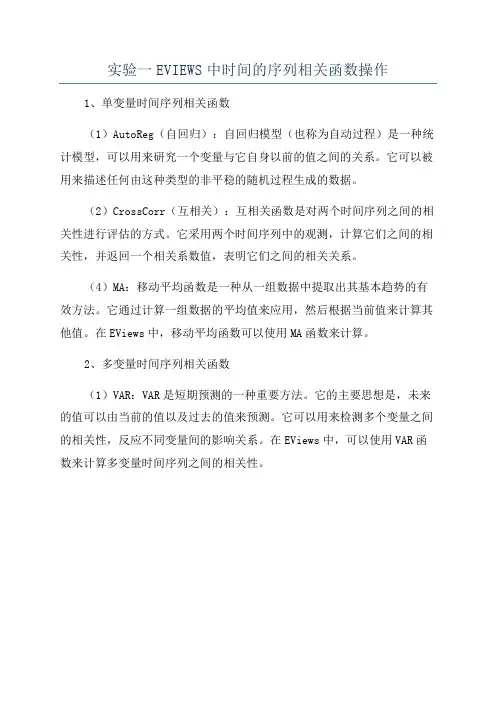 实验一 EVIEWS 中时间的序列相关函数操作

1、单变量时间序列相关函数

（1）AutoReg（自回归）：自回归模型（也称为自动过程）是一种统计模型，可以用来研究一个变量与它自身以前的值之间的关系。它可以被用来描述任何由这种类型的非平稳的随机过程生成的数据。

（2）CrossCorr（互相关）：互相关函数是对两个时间序列之间的相关性进行评估的方式。它采用两个时间序列中的观测，计算它们之间的相关性，并返回一个相关系数值，表明它们之间的相关关系。

（4）MA：移动平均函数是一种从一组数据中提取出其基本趋势的有效方法。它通过计算一组数据的平均值来应用，然后根据当前值来计算其他值。在 EViews 中，移动平均函数可以使用 MA 函数来计算。

2、多变量时间序列相关函数

（1）VAR：VAR 是短期预测的一种重要方法。它的主要思想是，未来的值可以由当前的值以及过去的值来预测。它可以用来检测多个变量之间的相关性，反应不同变量间的影响关系。在 EViews 中，可以使用 VAR 函数来计算多变量时间序列之间的相关性。